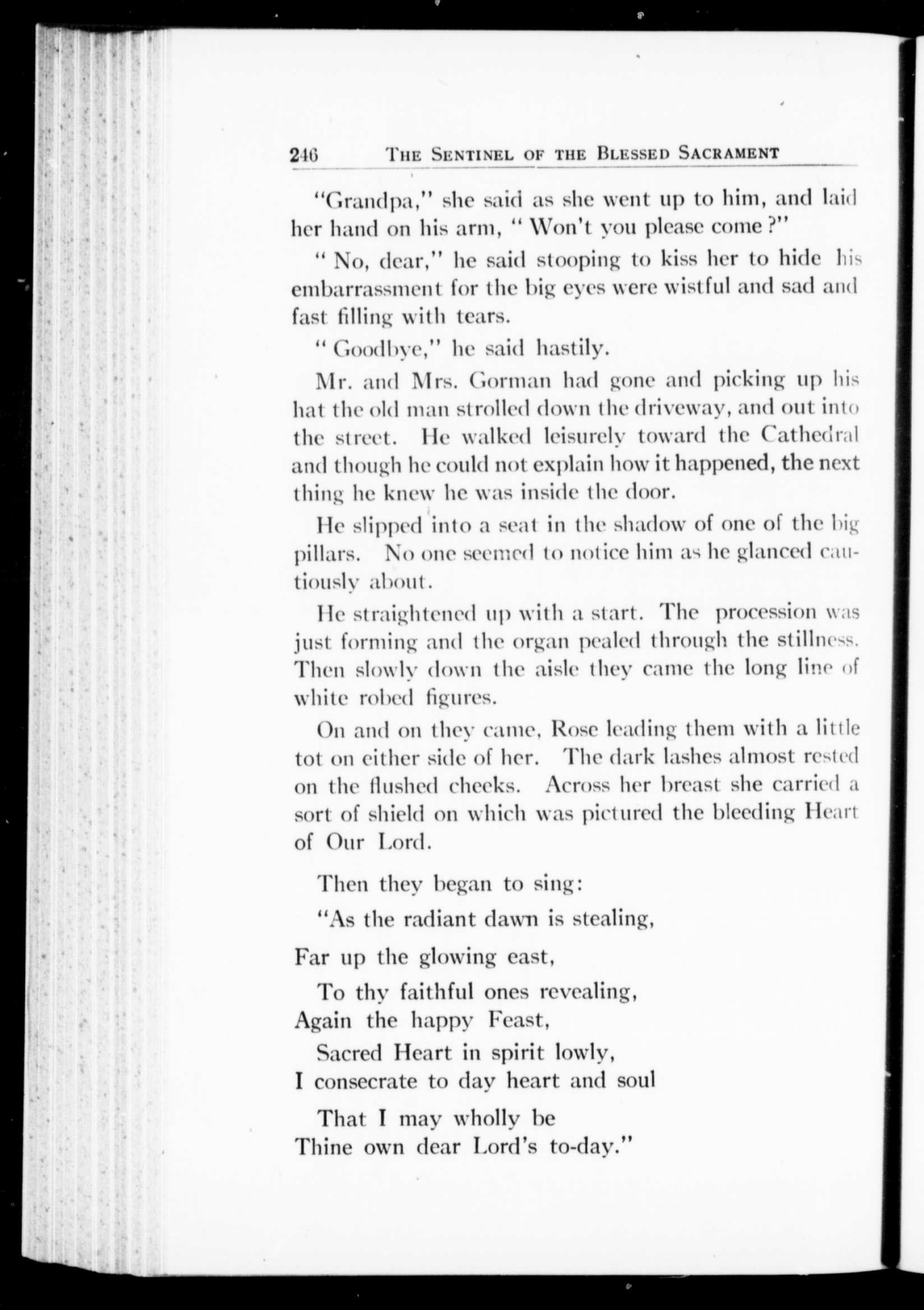 246 THE SENTINEL OF THE BLESSED SACRAMENT

"Grandpa," she said as she went up to him, and laid her hand on his arm, " Won't you please come ?"

" No, dear," he said stooping to kiss her to hide his embarrassment for the big eyes were wistful and sad and fast filling with tears.

" Goodbye," he said hastily.

Mr. and Mrs. Gorman had gone and picking up his hat the old man strolled down the driveway, and out into the street. He walked leisurely toward the Cathedral and though he could not explain how it happened, the next thing he knew he was inside the door.

He slipped into a seat in the shadow of one of the big pillars. No one seemed to notice him as he glanced cautiously about.

He straightened up with a start. The procession was just forming and the organ pealed through the stillness. Then slowly down the aisle they came the long line of white robed figures.

On and on they came, Rose leading them with a little tot on either side of her. The dark lashes almost rested on the flushed cheeks. Across her breast she carried a sort of shield on which was pictured the bleeding Heart of Our Lord.

Then they began to sing:

"As the radiant dawn is stealing,
Far up the glowing east,
To thy faithful ones revealing,
Again the happy Feast,
Sacred Heart in spirit lowly,
I consecrate to day heart and soul
That I may wholly be
Thine own dear Lord's to-day."